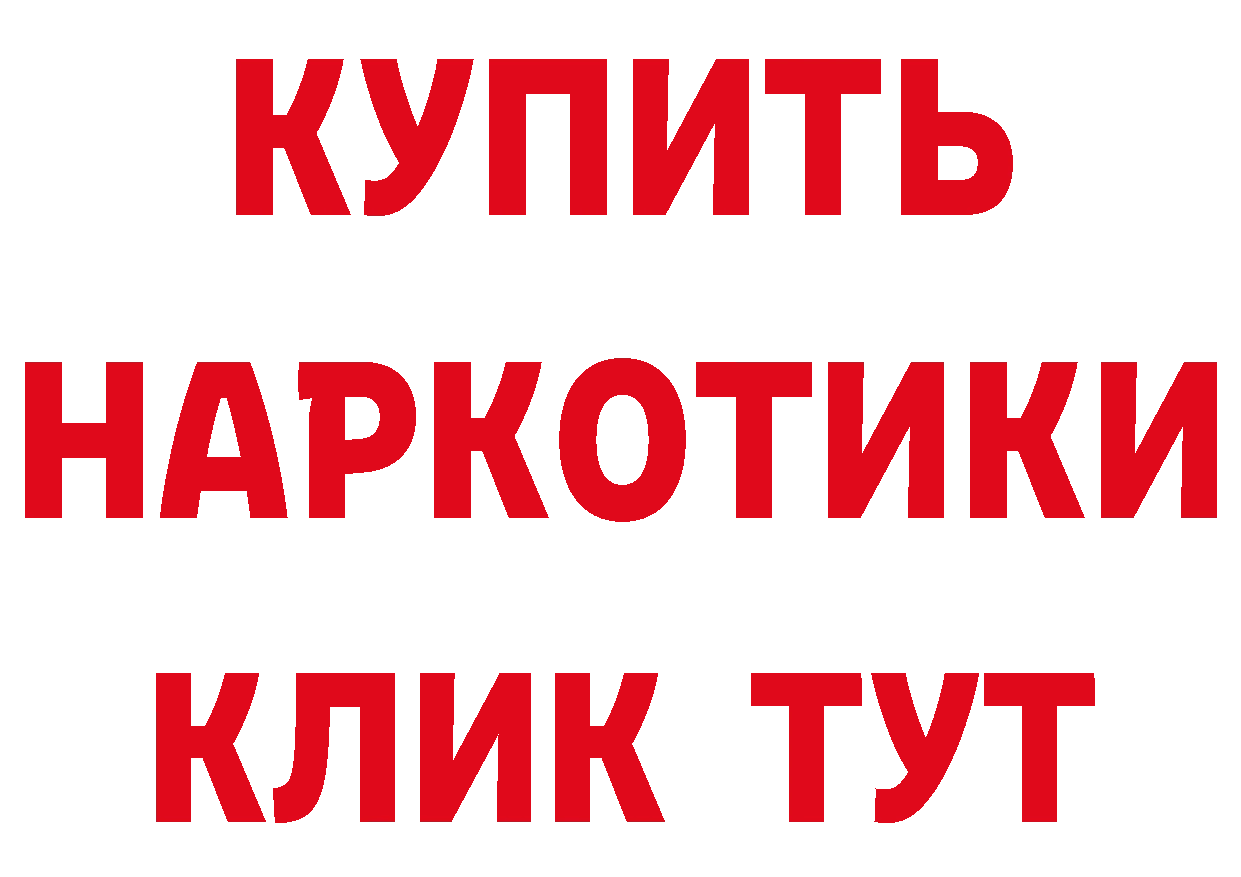 КУПИТЬ
НАРКОТИКИ
КЛИК ТУТ